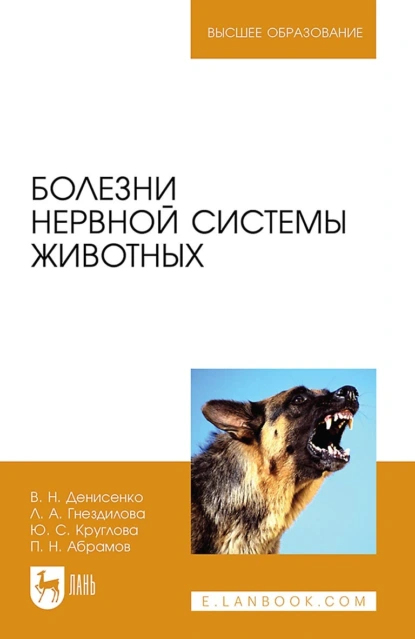 ВЫСШЕЕ ОБРАЗОВАНИЕ

БОЛЕЗНИ НЕРВНОЙ СИСТЕМЫ ЖИВОТНЫХ

В. Н. Денисенко
Л. А. Гнездилова
Ю. С. Круглова
П. Н. Абрамов

ЛАНЬ

E.LANBOOK.COM